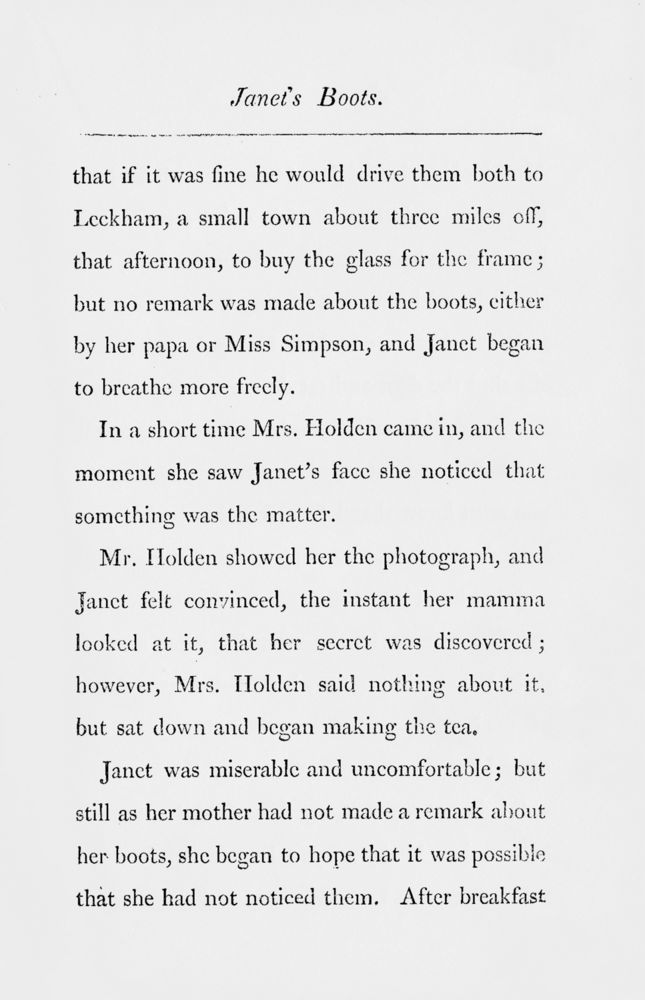 Janet's Boots.

that if it was fine he would drive them both to Leckham, a small town about three miles off, that afternoon, to buy the glass for the frame; but no remark was made about the boots, either by her papa or Miss Simpson, and Janet began to breathe more freely.

In a short time Mrs. Holden came in, and the moment she saw Janet's face she noticed that something was the matter.

Mr. Holden showed her the photograph, and Janet felt convinced, the instant her mamma looked at it, that her secret was discovered; however, Mrs. Holden said nothing about it, but sat down and began making the tea.

Janet was miserable and uncomfortable; but still as her mother had not made a remark about her boots, she began to hope that it was possible that she had not noticed them. After breakfast